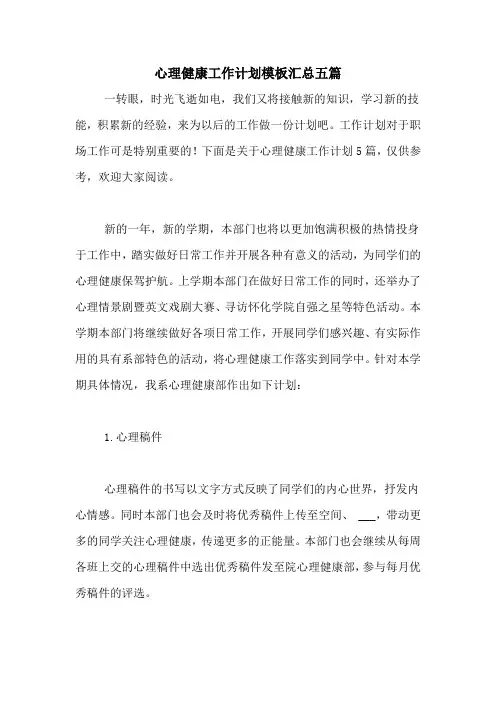 心理健康工作计划模板汇总五篇

一转眼，时光飞逝如电，我们又将接触新的知识，学习新的技能，积累新的经验，来为以后的工作做一份计划吧。工作计划对于职场工作可是特别重要的！下面是关于心理健康工作计划5篇，仅供参考，欢迎大家阅读。

新的一年，新的学期，本部门也将以更加饱满积极的热情投身于工作中，踏实做好日常工作并开展各种有意义的活动，为同学们的心理健康保驾护航。上学期本部门在做好日常工作的同时，还举办了心理情景剧暨英文戏剧大赛、寻访怀化学院自强之星等特色活动。本学期本部门将继续做好各项日常工作，开展同学们感兴趣、有实际作用的具有系部特色的活动，将心理健康工作落实到同学中。针对本学期具体情况，我系心理健康部作出如下计划：

1.心理稿件

心理稿件的书写以文字方式反映了同学们的内心世界，抒发内心情感。同时本部门也会及时将优秀稿件上传至空间、 ___，带动更多的同学关注心理健康，传递更多的正能量。本部门也会继续从每周各班上交的心理稿件中选出优秀稿件发至院心理健康部，参与每月优秀稿件的评选。